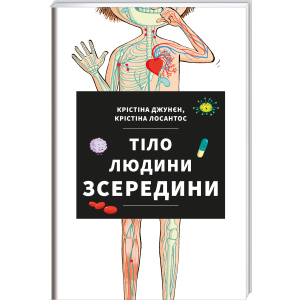 КРІСТІНА ДЖУНЄН,
КРІСТІНА ЛОСАНТОС

ТІЛО
ЛЮДИНИ
ЗСЕРЕДИНИ